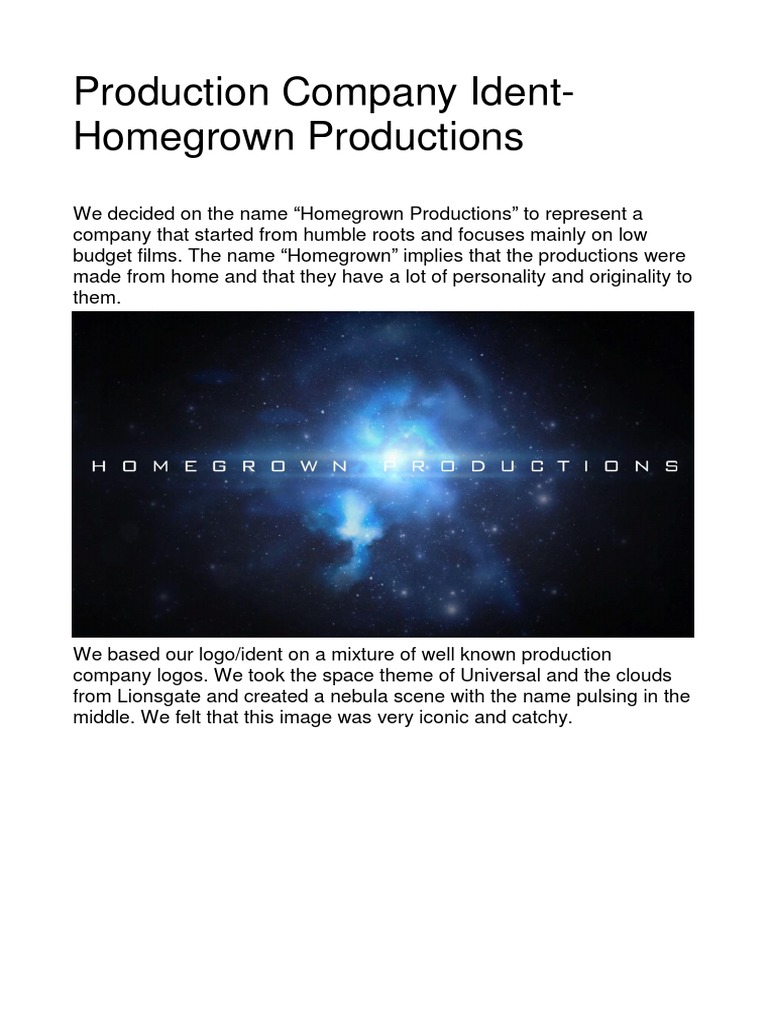 Production Company Ident-
Homegrown Productions

We decided on the name "Homegrown Productions" to represent a company that started from humble roots and focuses mainly on low budget films. The name "Homegrown" implies that the productions were made from home and that they have a lot of personality and originality to them.

HOMEGROWN PRODUCTIONS

We based our logo/ident on a mixture of well known production company logos. We took the space theme of Universal and the clouds from Lionsgate and created a nebula scene with the name pulsing in the middle. We felt that this image was very iconic and catchy.